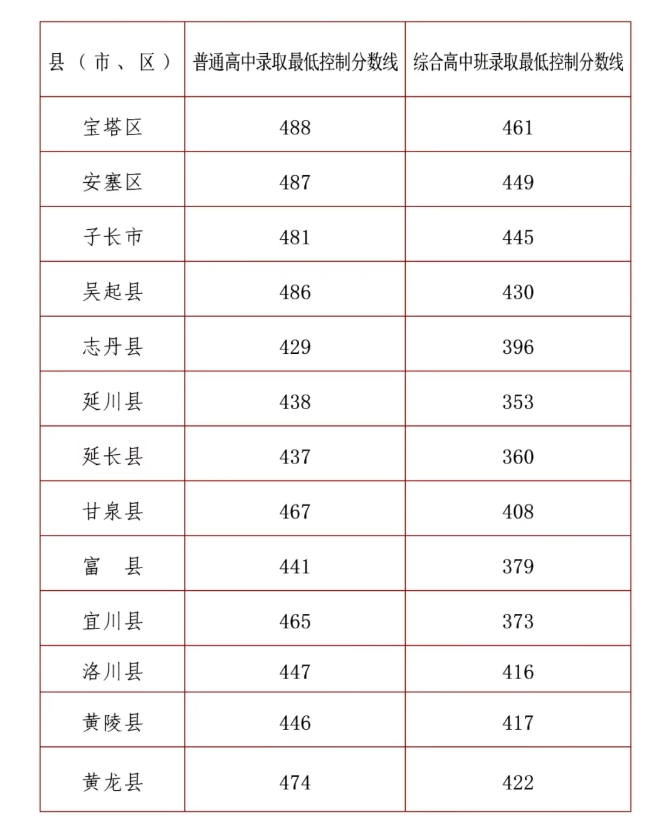 | 县（市、区） | 普通高中录取最低控制分数线 | 综合高中班录取最低控制分数线 |
|---|---|---|
| 宝塔区 | 488 | 461 |
| 安塞区 | 487 | 449 |
| 子长市 | 481 | 445 |
| 吴起县 | 486 | 430 |
| 志丹县 | 429 | 396 |
| 延川县 | 438 | 353 |
| 延长县 | 437 | 360 |
| 甘泉县 | 467 | 408 |
| 富　县 | 441 | 379 |
| 宜川县 | 465 | 373 |
| 洛川县 | 447 | 416 |
| 黄陵县 | 446 | 417 |
| 黄龙县 | 474 | 422 |